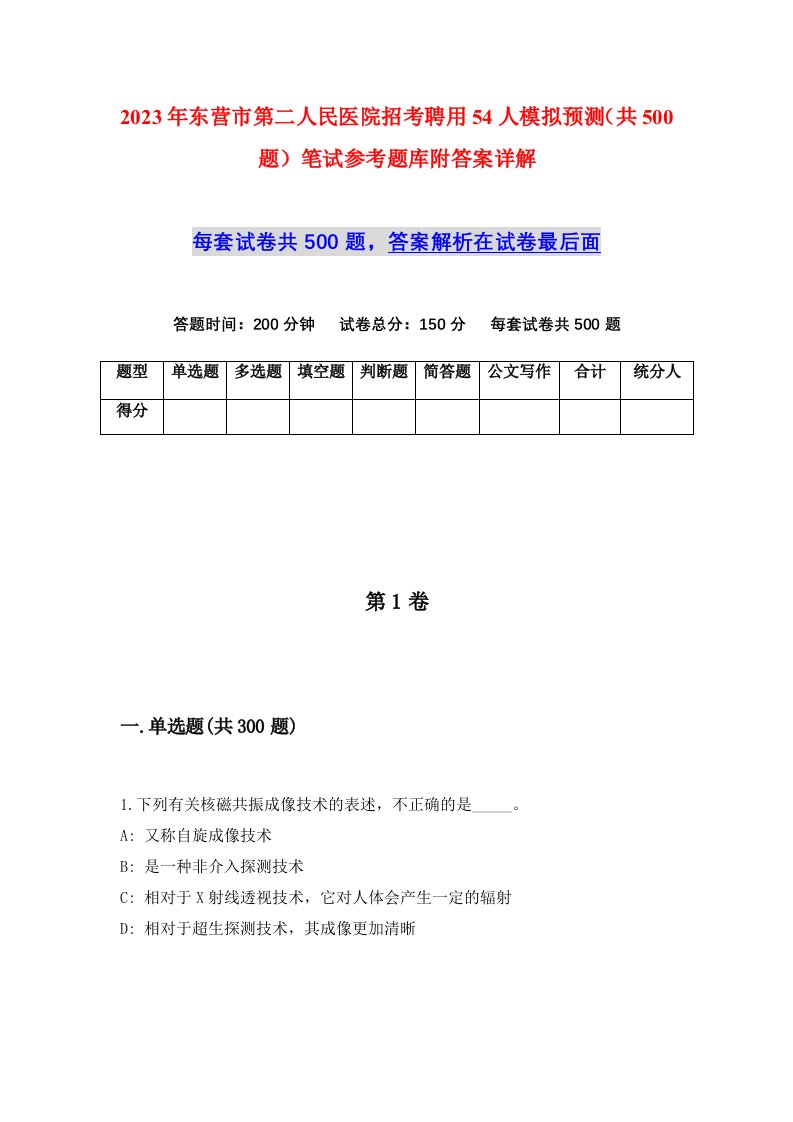 2023年东营市第二人民医院招考聘用54人模拟预测（共500题）笔试参考题库附答案详解

每套试卷共500题，答案解析在试卷最后面

答题时间：200分钟　试卷总分：150分　每套试卷共500题

| 题型 | 单选题 | 多选题 | 填空题 | 判断题 | 简答题 | 公文写作 | 合计 | 统分人 |
|---|---|---|---|---|---|---|---|---|
| 得分 | | | | | | | | |

第1卷

一.单选题(共300题)

1.下列有关核磁共振成像技术的表述，不正确的是_____。
A: 又称自旋成像技术
B: 是一种非介入探测技术
C: 相对于X射线透视技术，它对人体会产生一定的辐射
D: 相对于超生探测技术，其成像更加清晰